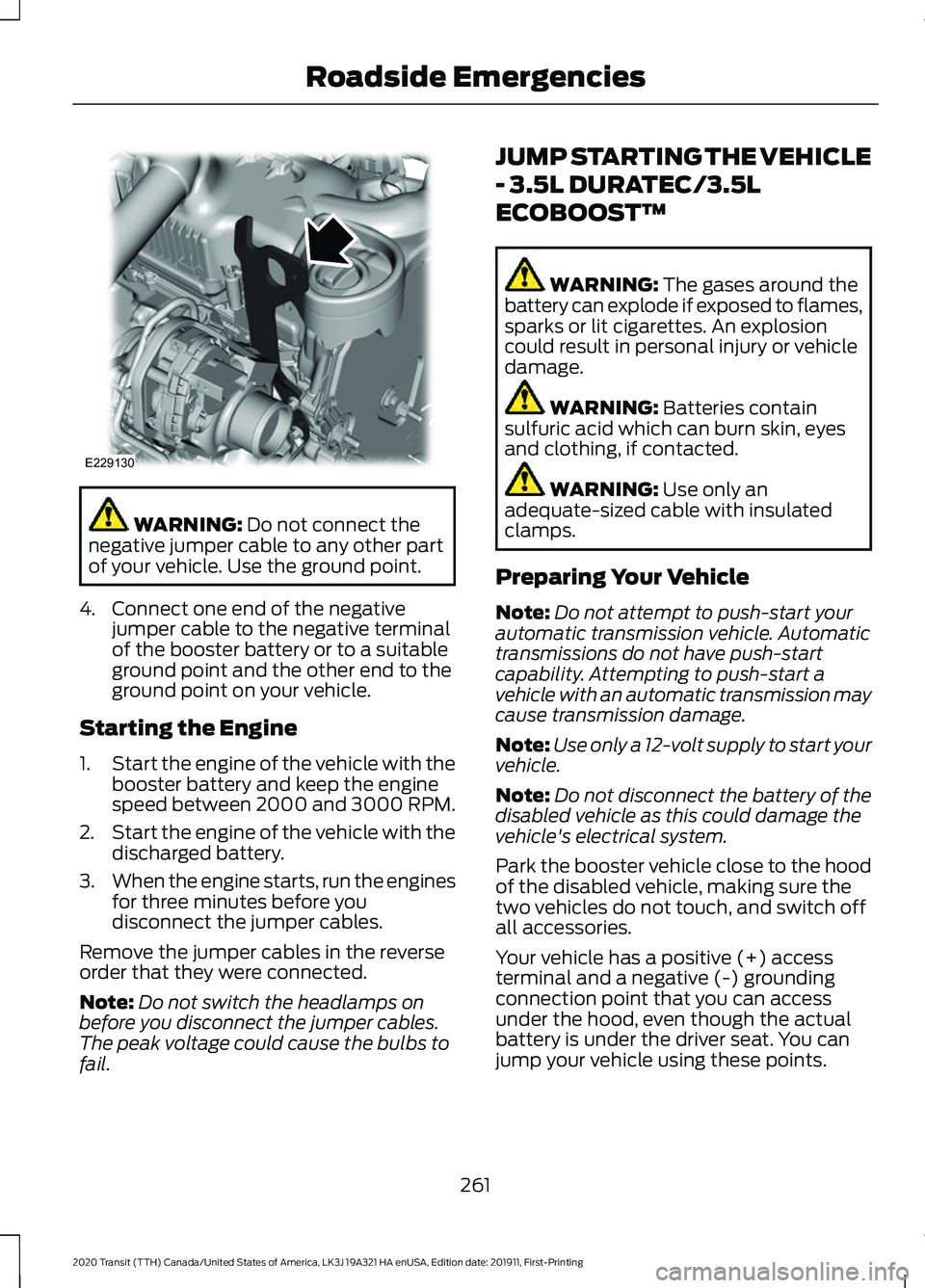 Roadside Emergencies

E229130

WARNING: Do not connect the negative jumper cable to any other part of your vehicle. Use the ground point.

4. Connect one end of the negative jumper cable to the negative terminal of the booster battery or to a suitable ground point and the other end to the ground point on your vehicle.

Starting the Engine

1. Start the engine of the vehicle with the booster battery and keep the engine speed between 2000 and 3000 RPM.

2. Start the engine of the vehicle with the discharged battery.

3. When the engine starts, run the engines for three minutes before you disconnect the jumper cables.

Remove the jumper cables in the reverse order that they were connected.

Note: Do not switch the headlamps on before you disconnect the jumper cables. The peak voltage could cause the bulbs to fail.

JUMP STARTING THE VEHICLE - 3.5L DURATEC/3.5L ECOBOOST™

WARNING: The gases around the battery can explode if exposed to flames, sparks or lit cigarettes. An explosion could result in personal injury or vehicle damage.

WARNING: Batteries contain sulfuric acid which can burn skin, eyes and clothing, if contacted.

WARNING: Use only an adequate-sized cable with insulated clamps.

Preparing Your Vehicle

Note: Do not attempt to push-start your automatic transmission vehicle. Automatic transmissions do not have push-start capability. Attempting to push-start a vehicle with an automatic transmission may cause transmission damage.

Note: Use only a 12-volt supply to start your vehicle.

Note: Do not disconnect the battery of the disabled vehicle as this could damage the vehicle's electrical system.

Park the booster vehicle close to the hood of the disabled vehicle, making sure the two vehicles do not touch, and switch off all accessories.

Your vehicle has a positive (+) access terminal and a negative (-) grounding connection point that you can access under the hood, even though the actual battery is under the driver seat. You can jump your vehicle using these points.

261

2020 Transit (TTH) Canada/United States of America, LK3J 19A321 HA enUSA, Edition date: 201911, First-Printing

carmanualsonline.info